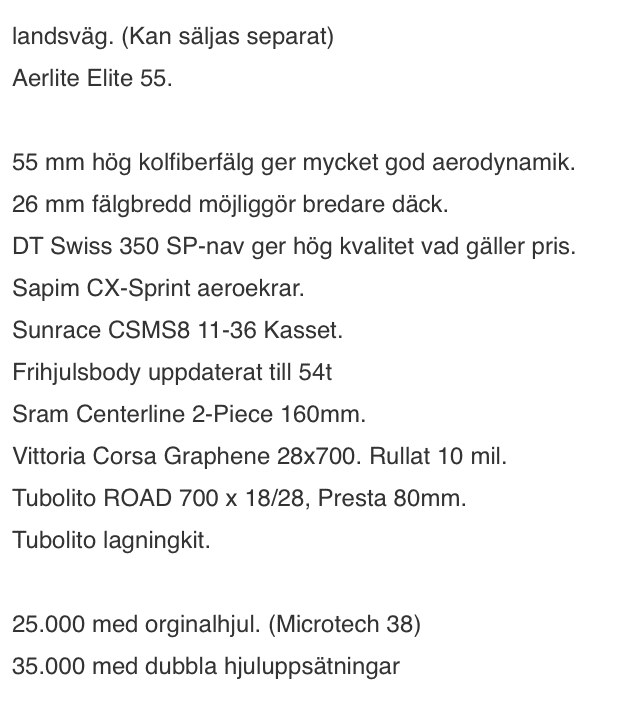 landsväg. (Kan säljas separat)
Aerlite Elite 55.

55 mm hög kolfiberfälg ger mycket god aerodynamik.
26 mm fälgbredd möjliggör bredare däck.
DT Swiss 350 SP-nav ger hög kvalitet vad gäller pris.
Sapim CX-Sprint aeroekrar.
Sunrace CSMS8 11-36 Kasset.
Frihjulsbody uppdaterat till 54t
Sram Centerline 2-Piece 160mm.
Vittoria Corsa Graphene 28x700. Rullat 10 mil.
Tubolito ROAD 700 x 18/28, Presta 80mm.
Tubolito lagningkit.

25.000 med orginalhjul. (Microtech 38)
35.000 med dubbla hjuluppsätningar